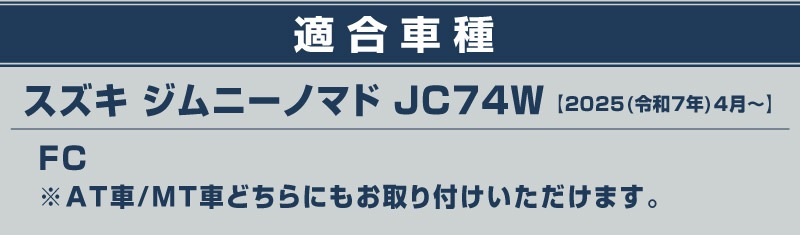 適合車種

スズキ ジムニーノマド JC74W【2025(令和7年)4月~】

FC
※AT車/MT車どちらにもお取り付けいただけます。